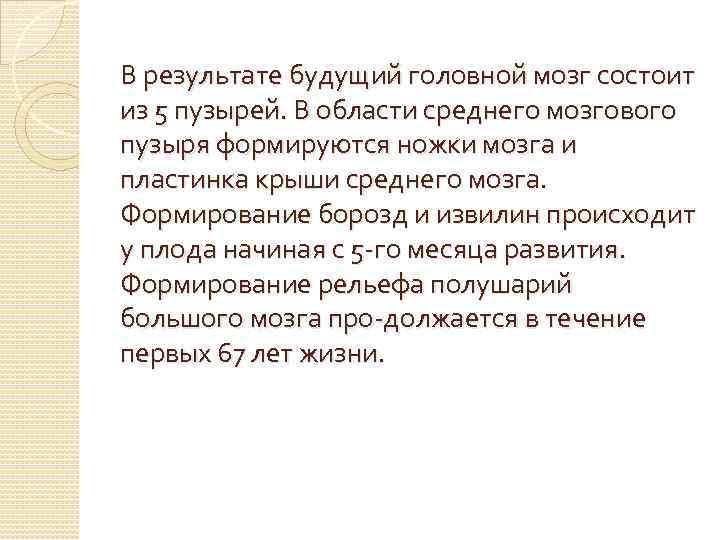 В результате будущий головной мозг состоит из 5 пузырей. В области среднего мозгового пузыря формируются ножки мозга и пластинка крыши среднего мозга. Формирование борозд и извилин происходит у плода начиная с 5-го месяца развития. Формирование рельефа полушарий большого мозга про-должается в течение первых 67 лет жизни.